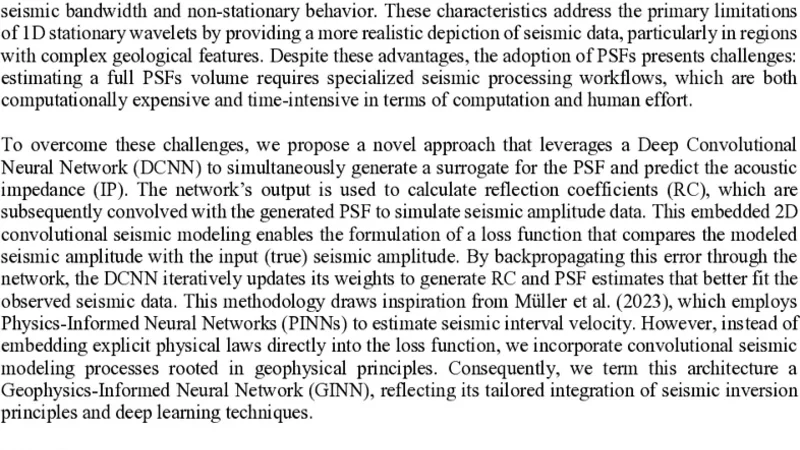 seismic bandwidth and non-stationary behavior. These characteristics address the primary limitations of 1D stationary wavelets by providing a more realistic depiction of seismic data, particularly in regions with complex geological features. Despite these advantages, the adoption of PSFs presents challenges: estimating a full PSFs volume requires specialized seismic processing workflows, which are both computationally expensive and time-intensive in terms of computation and human effort.

To overcome these challenges, we propose a novel approach that leverages a Deep Convolutional Neural Network (DCNN) to simultaneously generate a surrogate for the PSF and predict the acoustic impedance (IP). The network's output is used to calculate reflection coefficients (RC), which are subsequently convolved with the generated PSF to simulate seismic amplitude data. This embedded 2D convolutional seismic modeling enables the formulation of a loss function that compares the modeled seismic amplitude with the input (true) seismic amplitude. By backpropagating this error through the network, the DCNN iteratively updates its weights to generate RC and PSF estimates that better fit the observed seismic data. This methodology draws inspiration from Müller et al. (2023), which employs Physics-Informed Neural Networks (PINNs) to estimate seismic interval velocity. However, instead of embedding explicit physical laws directly into the loss function, we incorporate convolutional seismic modeling processes rooted in geophysical principles. Consequently, we term this architecture a Geophysics-Informed Neural Network (GINN), reflecting its tailored integration of seismic inversion principles and deep learning techniques.